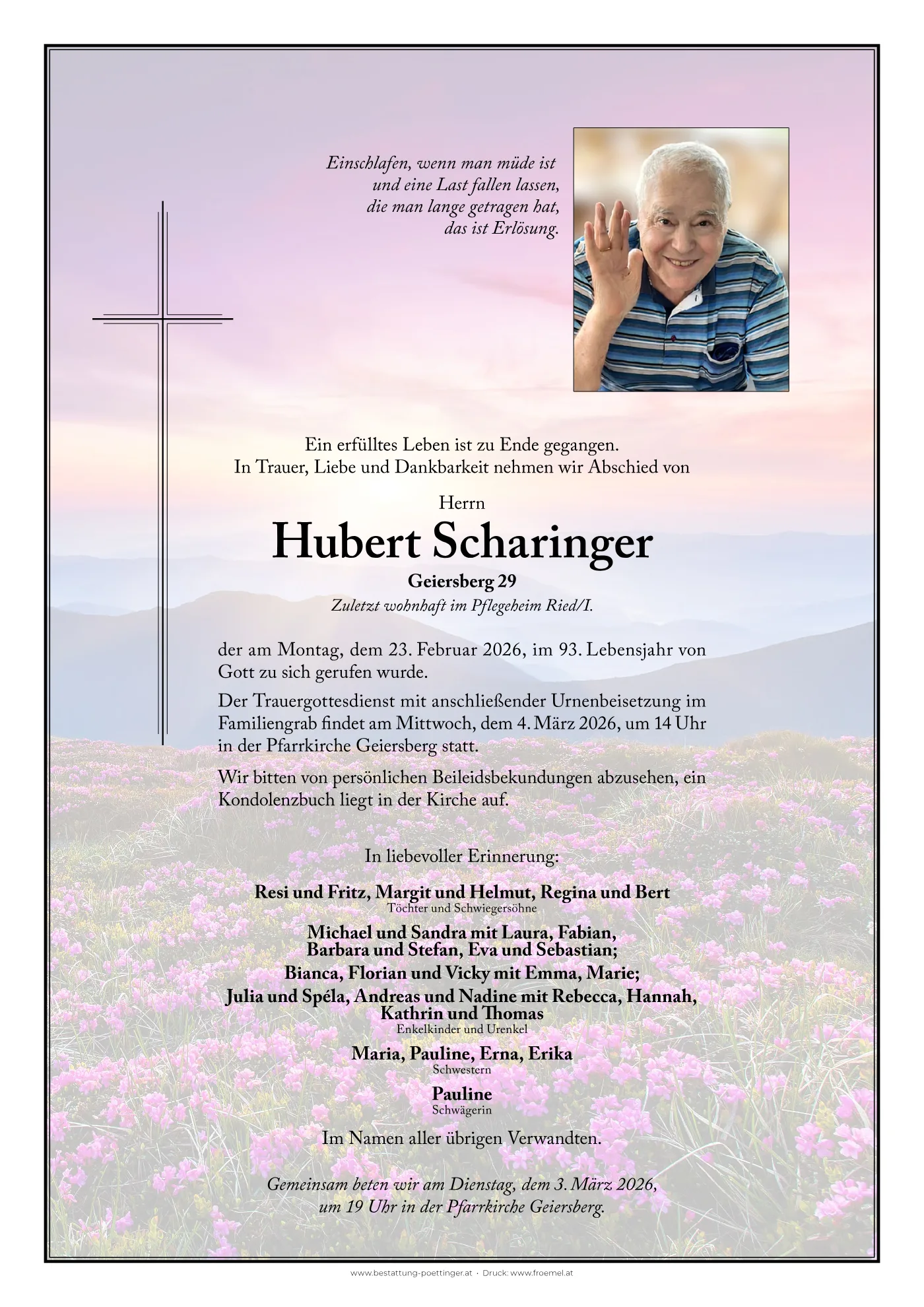 Einschlafen, wenn man müde ist
und eine Last fallen lassen,
die man lange getragen hat,
das ist Erlösung.

Ein erfülltes Leben ist zu Ende gegangen.
In Trauer, Liebe und Dankbarkeit nehmen wir Abschied von

Herrn
Hubert Scharinger
Geiersberg 29
Zuletzt wohnhaft im Pflegeheim Ried/I.

der am Montag, dem 23. Februar 2026, im 93. Lebensjahr von Gott zu sich gerufen wurde.

Der Trauergottesdienst mit anschließender Urnenbeisetzung im Familiengrab findet am Mittwoch, dem 4. März 2026, um 14 Uhr in der Pfarrkirche Geiersberg statt.

Wir bitten von persönlichen Beileidsbekundungen abzusehen, ein Kondolenzbuch liegt in der Kirche auf.

In liebevoller Erinnerung:

Resi und Fritz, Margit und Helmut, Regina und Bert
Töchter und Schwiegersöhne

Michael und Sandra mit Laura, Fabian,
Barbara und Stefan, Eva und Sebastian;
Bianca, Florian und Vicky mit Emma, Marie;
Julia und Spéla, Andreas und Nadine mit Rebecca, Hannah,
Kathrin und Thomas
Enkelkinder und Urenkel

Maria, Pauline, Erna, Erika
Schwestern

Pauline
Schwägerin

Im Namen aller übrigen Verwandten.

Gemeinsam beten wir am Dienstag, dem 3. März 2026,
um 19 Uhr in der Pfarrkirche Geiersberg.

www.bestattung-poettinger.at · Druck: www.froemel.at